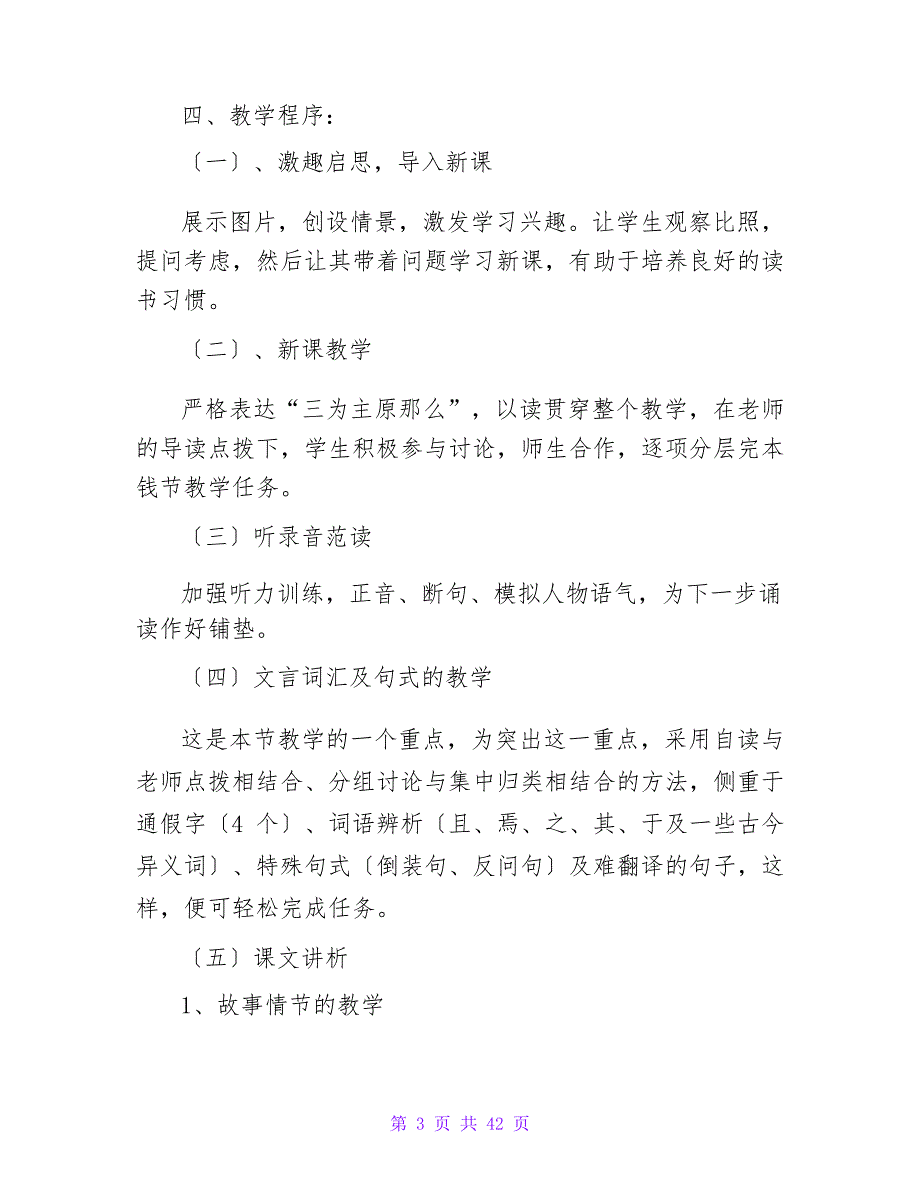 四、教学程序：

〔一〕、激趣启思，导入新课

展示图片，创设情景，激发学习兴趣。让学生观察比照，提问考虑，然后让其带着问题学习新课，有助于培养良好的读书习惯。

〔二〕、新课教学

严格表达“三为主原那么”，以读贯穿整个教学，在老师的导读点拨下，学生积极参与讨论，师生合作，逐项分层完本钱节教学任务。

〔三〕听录音范读

加强听力训练，正音、断句、模拟人物语气，为下一步诵读作好铺垫。

〔四〕文言词汇及句式的教学

这是本节教学的一个重点，为突出这一重点，采用自读与老师点拨相结合、分组讨论与集中归类相结合的方法，侧重于通假字〔4 个〕、词语辨析〔且、焉、之、其、于及一些古今异义词〕、特殊句式〔倒装句、反问句〕及难翻译的句子，这样，便可轻松完成任务。

〔五〕课文讲析

1、故事情节的教学

第 3 页 共 42 页